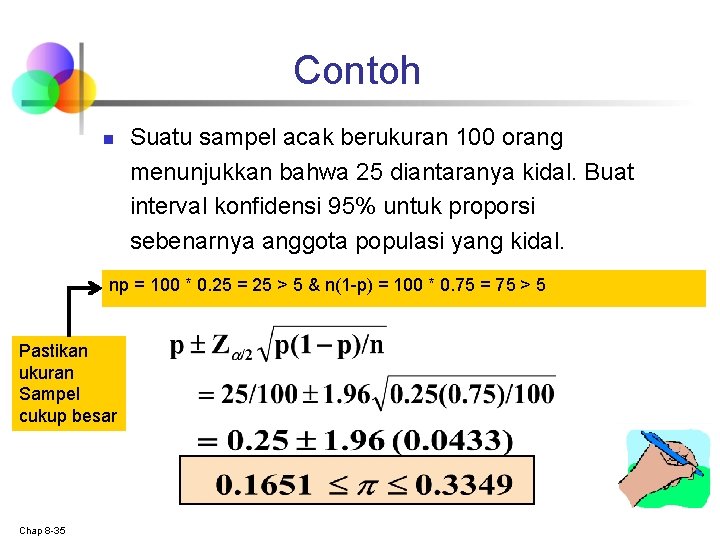 Contoh

Suatu sampel acak berukuran 100 orang menunjukkan bahwa 25 diantaranya kidal. Buat interval konfidensi 95% untuk proporsi sebenarnya anggota populasi yang kidal.

np = 100 * 0.25 = 25 > 5 & n(1-p) = 100 * 0.75 = 75 > 5

Pastikan ukuran Sampel cukup besar

$p \pm Z_{\alpha/2}\sqrt{p(1-p)/n}$

$= 25/100 \pm 1.96\sqrt{0.25(0.75)/100}$

$= 0.25 \pm 1.96\ (0.0433)$

$0.1651 \leq \pi \leq 0.3349$

Chap 8-35